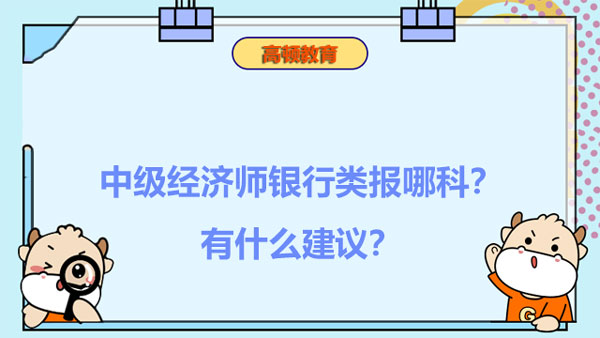 高顿教育

中级经济师银行类报哪科？
有什么建议？

G